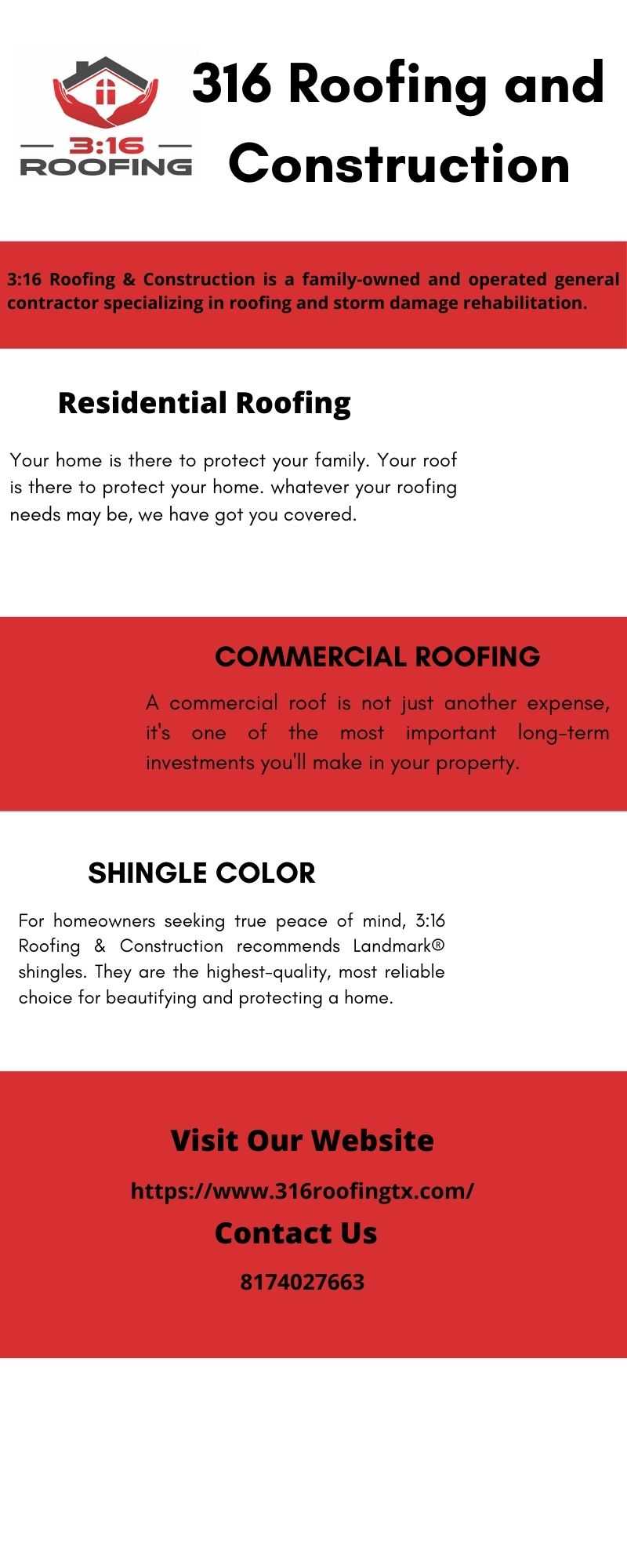 3:16
ROOFING

316 Roofing and Construction

3:16 Roofing & Construction is a family-owned and operated general contractor specializing in roofing and storm damage rehabilitation.

Residential Roofing

Your home is there to protect your family. Your roof is there to protect your home. whatever your roofing needs may be, we have got you covered.

COMMERCIAL ROOFING

A commercial roof is not just another expense, it's one of the most important long-term investments you'll make in your property.

SHINGLE COLOR

For homeowners seeking true peace of mind, 3:16 Roofing & Construction recommends Landmark® shingles. They are the highest-quality, most reliable choice for beautifying and protecting a home.

Visit Our Website

https://www.316roofingtx.com/

Contact Us

8174027663